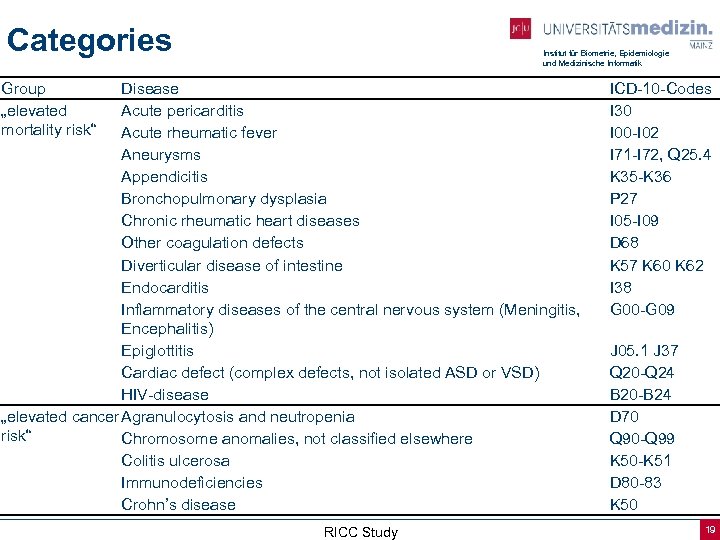 Categories

JG|U UNIVERSITÄTSmedizin. MAINZ
Institut für Biometrie, Epidemiologie und Medizinische Informatik

| Group | Disease | ICD-10-Codes |
|---|---|---|
| „elevated mortality risk“ | Acute pericarditis | I30 |
| | Acute rheumatic fever | I00-I02 |
| | Aneurysms | I71-I72, Q25.4 |
| | Appendicitis | K35-K36 |
| | Bronchopulmonary dysplasia | P27 |
| | Chronic rheumatic heart diseases | I05-I09 |
| | Other coagulation defects | D68 |
| | Diverticular disease of intestine | K57 K60 K62 |
| | Endocarditis | I38 |
| | Inflammatory diseases of the central nervous system (Meningitis, Encephalitis) | G00-G09 |
| | Epiglottitis | J05.1 J37 |
| | Cardiac defect (complex defects, not isolated ASD or VSD) | Q20-Q24 |
| | HIV-disease | B20-B24 |
| „elevated cancer risk“ | Agranulocytosis and neutropenia | D70 |
| | Chromosome anomalies, not classified elsewhere | Q90-Q99 |
| | Colitis ulcerosa | K50-K51 |
| | Immunodeficiencies | D80-83 |
| | Crohn’s disease | K50 |

RICC Study

19